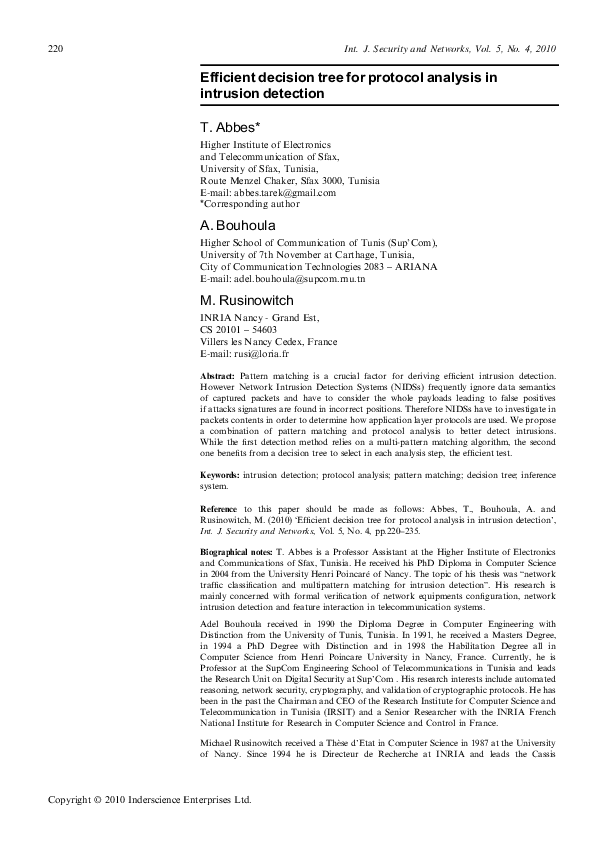 220 Int. J. Security and Networks, Vol. 5, No. 4, 2010

Efficient decision tree for protocol analysis in intrusion detection

T. Abbes*

Higher Institute of Electronics
and Telecommunication of Sfax,
University of Sfax, Tunisia,
Route Menzel Chaker, Sfax 3000, Tunisia
E-mail: abbes.tarek@gmail.com
*Corresponding author

A. Bouhoula

Higher School of Communication of Tunis (Sup'Com),
University of 7th November at Carthage, Tunisia,
City of Communication Technologies 2083 – ARIANA
E-mail: adel.bouhoula@supcom.rnu.tn

M. Rusinowitch

INRIA Nancy - Grand Est,
CS 20101 – 54603
Villers les Nancy Cedex, France
E-mail: rusi@loria.fr

Abstract: Pattern matching is a crucial factor for deriving efficient intrusion detection. However Network Intrusion Detection Systems (NIDSs) frequently ignore data semantics of captured packets and have to consider the whole payloads leading to false positives if attacks signatures are found in incorrect positions. Therefore NIDSs have to investigate in packets contents in order to determine how application layer protocols are used. We propose a combination of pattern matching and protocol analysis to better detect intrusions. While the first detection method relies on a multi-pattern matching algorithm, the second one benefits from a decision tree to select in each analysis step, the efficient test.

Keywords: intrusion detection; protocol analysis; pattern matching; decision tree; inference system.

Reference to this paper should be made as follows: Abbes, T., Bouhoula, A. and Rusinowitch, M. (2010) 'Efficient decision tree for protocol analysis in intrusion detection', Int. J. Security and Networks, Vol. 5, No. 4, pp.220–235.

Biographical notes: T. Abbes is a Professor Assistant at the Higher Institute of Electronics and Communications of Sfax, Tunisia. He received his PhD Diploma in Computer Science in 2004 from the University Henri Poincaré of Nancy. The topic of his thesis was "network traffic classification and multipattern matching for intrusion detection". His research is mainly concerned with formal verification of network equipments configuration, network intrusion detection and feature interaction in telecommunication systems.

Adel Bouhoula received in 1990 the Diploma Degree in Computer Engineering with Distinction from the University of Tunis, Tunisia. In 1991, he received a Masters Degree, in 1994 a PhD Degree with Distinction and in 1998 the Habilitation Degree all in Computer Science from Henri Poincare University in Nancy, France. Currently, he is Professor at the SupCom Engineering School of Telecommunications in Tunisia and leads the Research Unit on Digital Security at Sup'Com . His research interests include automated reasoning, network security, cryptography, and validation of cryptographic protocols. He has been in the past the Chairman and CEO of the Research Institute for Computer Science and Telecommunication in Tunisia (IRSIT) and a Senior Researcher with the INRIA French National Institute for Research in Computer Science and Control in France.

Michael Rusinowitch received a Thèse d'Etat in Computer Science in 1987 at the University of Nancy. Since 1994 he is Directeur de Recherche at INRIA and leads the Cassis

Copyright © 2010 Inderscience Enterprises Ltd.